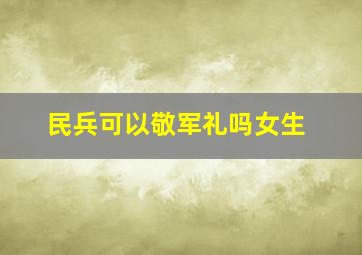 民兵可以敬军礼吗女生